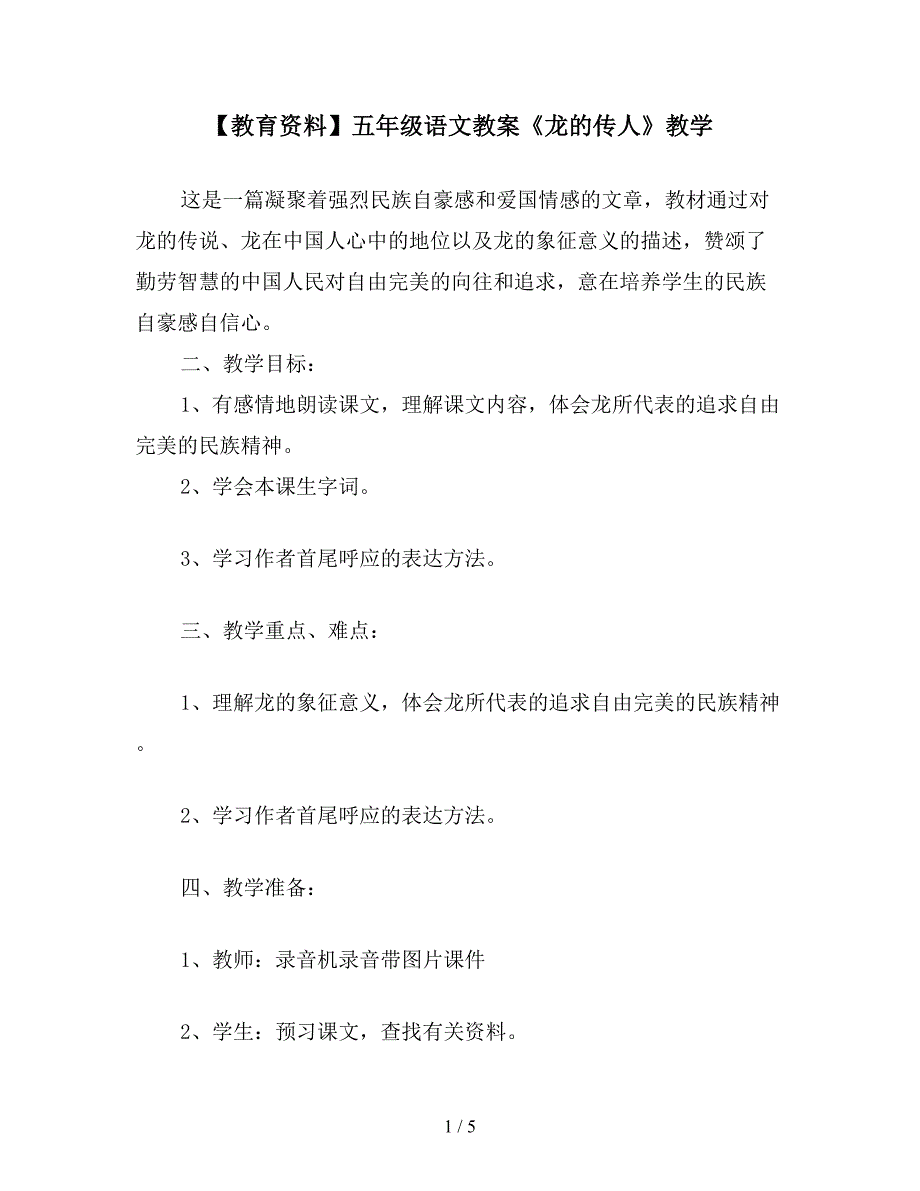 【教育资料】五年级语文教案《龙的传人》教学

这是一篇凝聚着强烈民族自豪感和爱国情感的文章，教材通过对龙的传说、龙在中国人心中的地位以及龙的象征意义的描述，赞颂了勤劳智慧的中国人民对自由完美的向往和追求，意在培养学生的民族自豪感自信心。

二、教学目标：

1、有感情地朗读课文，理解课文内容，体会龙所代表的追求自由完美的民族精神。

2、学会本课生字词。

3、学习作者首尾呼应的表达方法。

三、教学重点、难点：

1、理解龙的象征意义，体会龙所代表的追求自由完美的民族精神。

2、学习作者首尾呼应的表达方法。

四、教学准备：

1、教师：录音机录音带图片课件

2、学生：预习课文，查找有关资料。

1 / 5